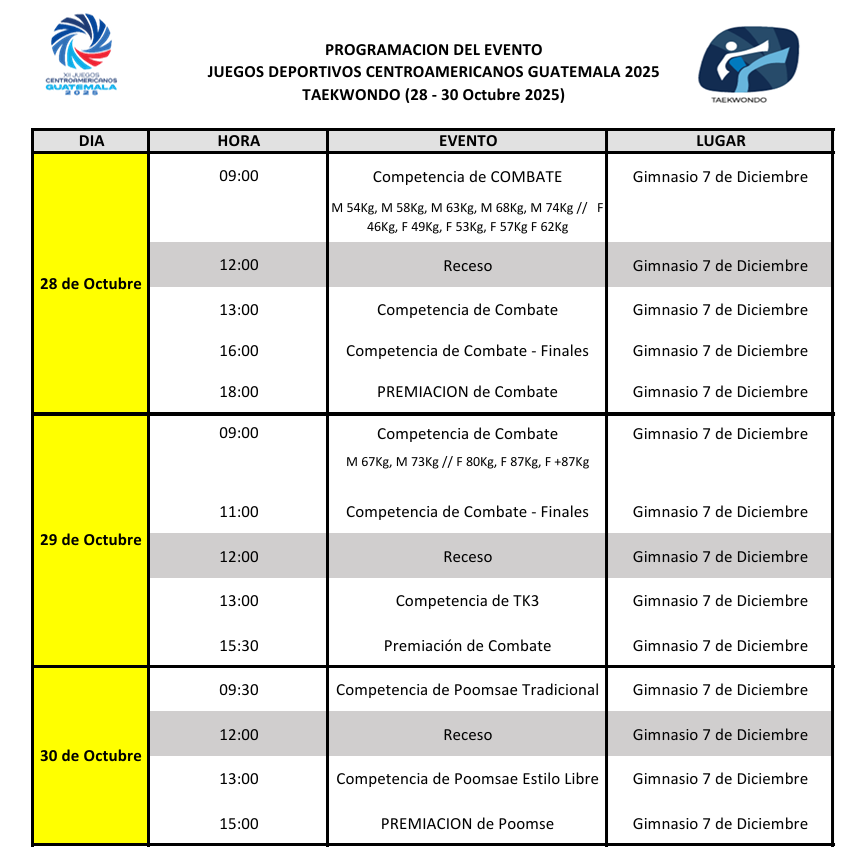 XII JUEGOS CENTROAMERICANOS GUATEMALA 2025

PROGRAMACION DEL EVENTO
JUEGOS DEPORTIVOS CENTROAMERICANOS GUATEMALA 2025
TAEKWONDO (28 - 30 Octubre 2025)

TAEKWONDO

| DIA | HORA | EVENTO | LUGAR |
|---|---|---|---|
| 28 de Octubre | 09:00 | Competencia de COMBATE M 54Kg, M 58Kg, M 63Kg, M 68Kg, M 74Kg // F 46Kg, F 49Kg, F 53Kg, F 57Kg F 62Kg | Gimnasio 7 de Diciembre |
| | 12:00 | Receso | Gimnasio 7 de Diciembre |
| | 13:00 | Competencia de Combate | Gimnasio 7 de Diciembre |
| | 16:00 | Competencia de Combate - Finales | Gimnasio 7 de Diciembre |
| | 18:00 | PREMIACION de Combate | Gimnasio 7 de Diciembre |
| 29 de Octubre | 09:00 | Competencia de Combate M 67Kg, M 73Kg // F 80Kg, F 87Kg, F +87Kg | Gimnasio 7 de Diciembre |
| | 11:00 | Competencia de Combate - Finales | Gimnasio 7 de Diciembre |
| | 12:00 | Receso | Gimnasio 7 de Diciembre |
| | 13:00 | Competencia de TK3 | Gimnasio 7 de Diciembre |
| | 15:30 | Premiación de Combate | Gimnasio 7 de Diciembre |
| 30 de Octubre | 09:30 | Competencia de Poomsae Tradicional | Gimnasio 7 de Diciembre |
| | 12:00 | Receso | Gimnasio 7 de Diciembre |
| | 13:00 | Competencia de Poomsae Estilo Libre | Gimnasio 7 de Diciembre |
| | 15:00 | PREMIACION de Poomse | Gimnasio 7 de Diciembre |